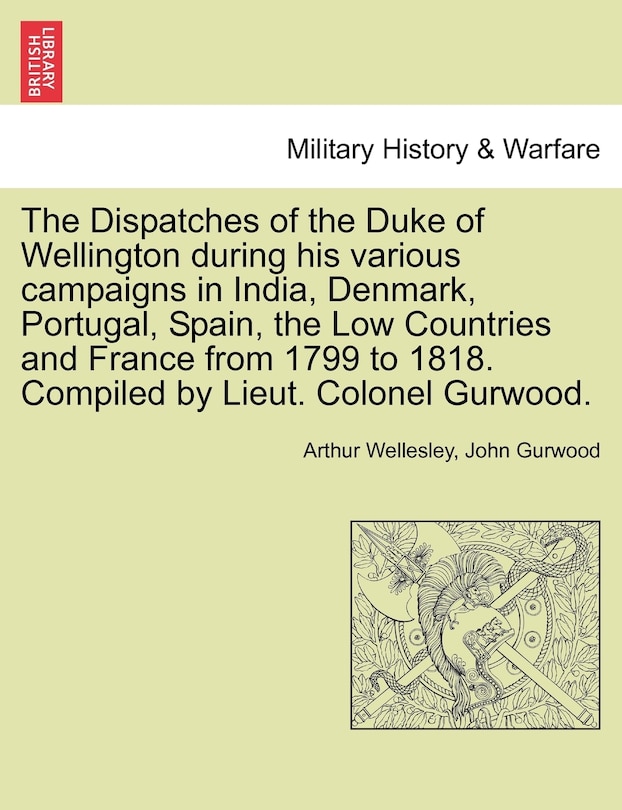 BRITISH LIBRARY

Military History & Warfare

The Dispatches of the Duke of Wellington during his various campaigns in India, Denmark, Portugal, Spain, the Low Countries and France from 1799 to 1818. Compiled by Lieut. Colonel Gurwood.

Arthur Wellesley, John Gurwood